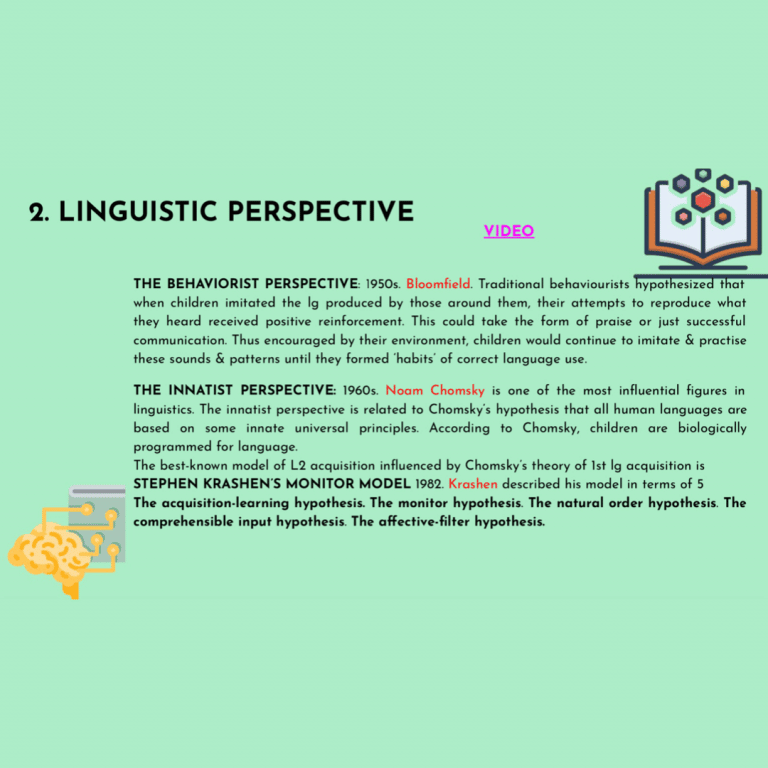 2. LINGUISTIC PERSPECTIVE

VIDEO

THE BEHAVIORIST PERSPECTIVE: 1950s. Bloomfield. Traditional behaviourists hypothesized that when children imitated the lg produced by those around them, their attempts to reproduce what they heard received positive reinforcement. This could take the form of praise or just successful communication. Thus encouraged by their environment, children would continue to imitate & practise these sounds & patterns until they formed 'habits' of correct language use.

THE INNATIST PERSPECTIVE: 1960s. Noam Chomsky is one of the most influential figures in linguistics. The innatist perspective is related to Chomsky's hypothesis that all human languages are based on some innate universal principles. According to Chomsky, children are biologically programmed for language.

The best-known model of L2 acquisition influenced by Chomsky's theory of 1st lg acquisition is STEPHEN KRASHEN'S MONITOR MODEL 1982. Krashen described his model in terms of 5

The acquisition-learning hypothesis. The monitor hypothesis. The natural order hypothesis. The comprehensible input hypothesis. The affective-filter hypothesis.